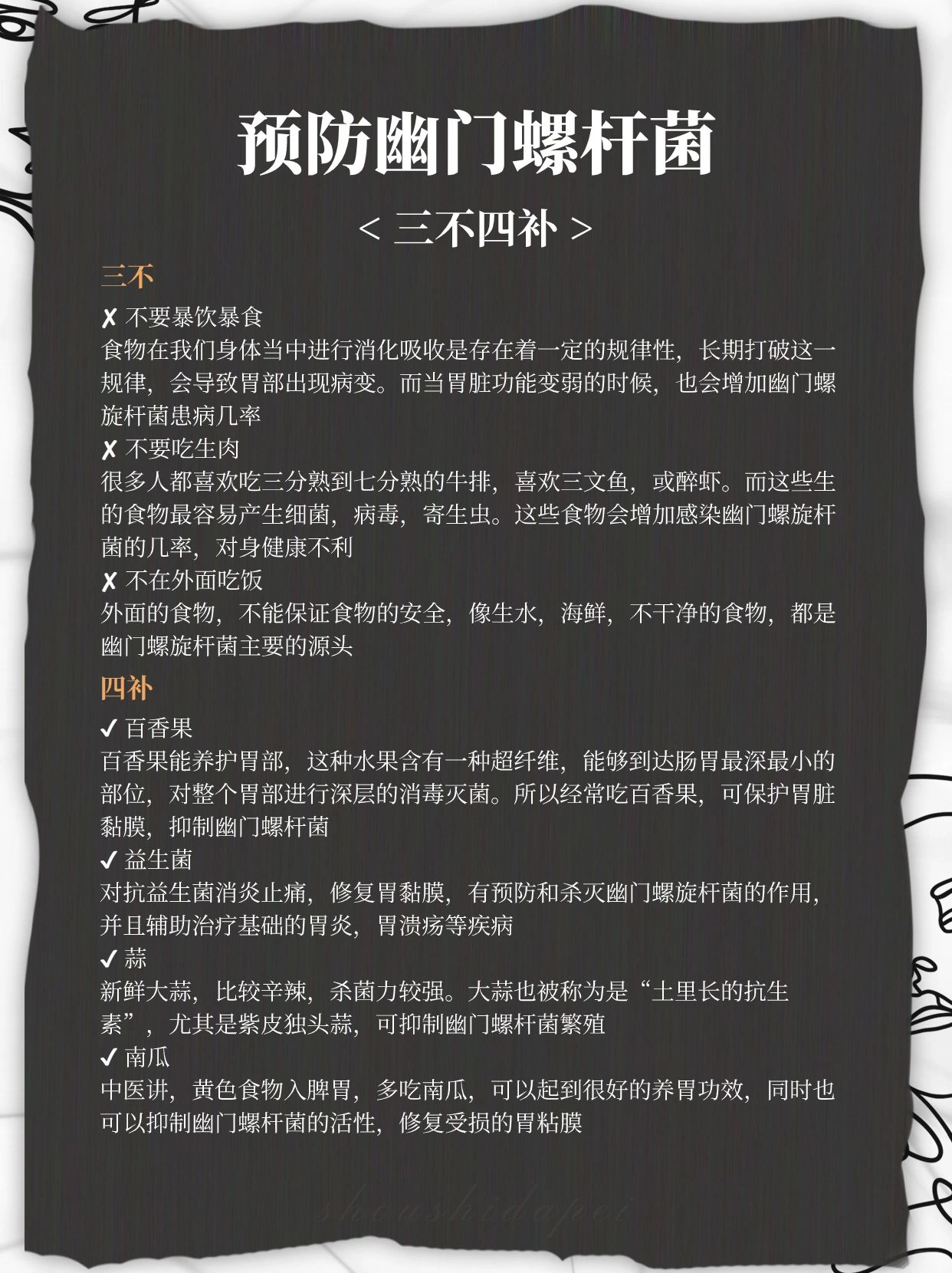 预防幽门螺杆菌

< 三不四补 >

三不

✗ 不要暴饮暴食
食物在我们身体当中进行消化吸收是存在着一定的规律性，长期打破这一规律，会导致胃部出现病变。而当胃脏功能变弱的时候，也会增加幽门螺旋杆菌患病几率

✗ 不要吃生肉
很多人都喜欢吃三分熟到七分熟的牛排，喜欢三文鱼，或醉虾。而这些生的食物最容易产生细菌，病毒，寄生虫。这些食物会增加感染幽门螺旋杆菌的几率，对身健康不利

✗ 不在外面吃饭
外面的食物，不能保证食物的安全，像生水，海鲜，不干净的食物，都是幽门螺旋杆菌主要的源头

四补

✓ 百香果
百香果能养护胃部，这种水果含有一种超纤维，能够到达肠胃最深最小的部位，对整个胃部进行深层的消毒灭菌。所以经常吃百香果，可保护胃脏黏膜，抑制幽门螺杆菌

✓ 益生菌
对抗益生菌消炎止痛，修复胃黏膜，有预防和杀灭幽门螺旋杆菌的作用，并且辅助治疗基础的胃炎，胃溃疡等疾病

✓ 蒜
新鲜大蒜，比较辛辣，杀菌力较强。大蒜也被称为是“土里长的抗生素”，尤其是紫皮独头蒜，可抑制幽门螺杆菌繁殖

✓ 南瓜
中医讲，黄色食物入脾胃，多吃南瓜，可以起到很好的养胃功效，同时也可以抑制幽门螺杆菌的活性，修复受损的胃粘膜

shoushidapei